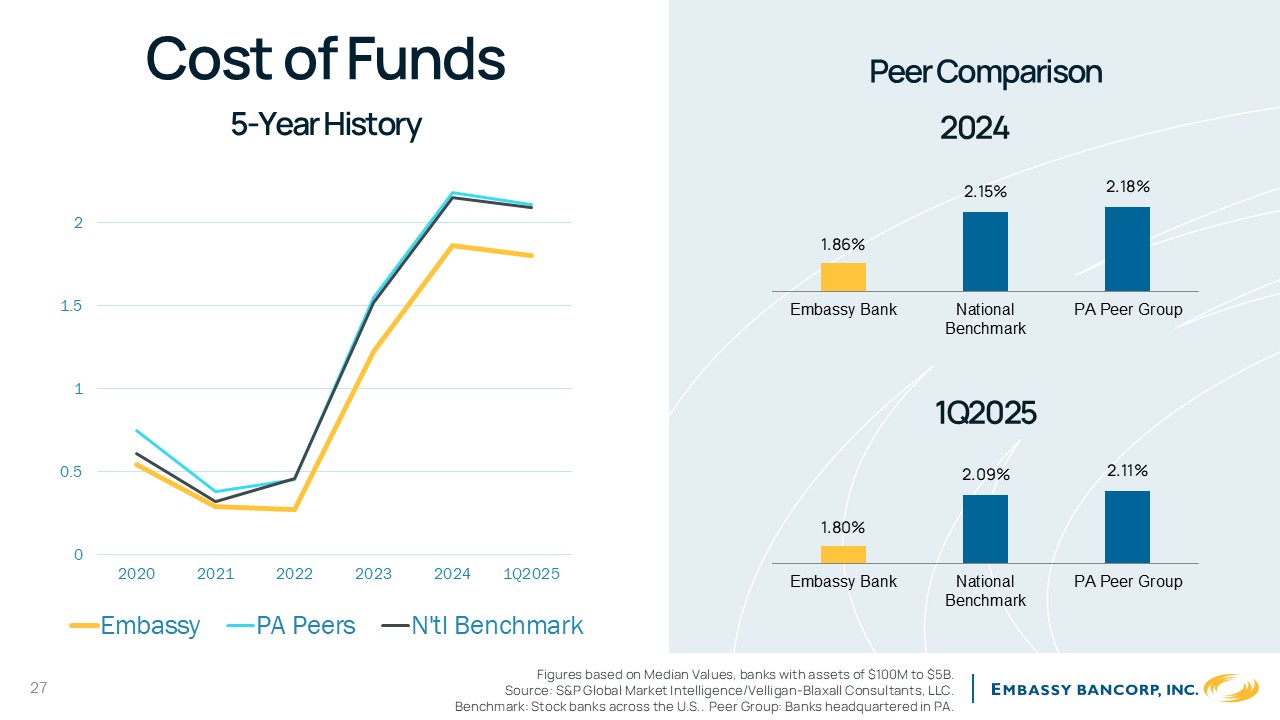 Cost of Funds

5-Year History

2
1.5
1
0.5
0

2020 2021 2022 2023 2024 1Q2025

Embassy PA Peers N'tl Benchmark

Peer Comparison

2024

1.86%
2.15%
2.18%

Embassy Bank
National Benchmark
PA Peer Group

1Q2025

1.80%
2.09%
2.11%

Embassy Bank
National Benchmark
PA Peer Group

27

Figures based on Median Values, banks with assets of $100M to $5B.
Source: S&P Global Market Intelligence/Velligan-Blaxall Consultants, LLC.
Benchmark: Stock banks across the U.S.. Peer Group: Banks headquartered in PA.

EMBASSY BANCORP, INC.